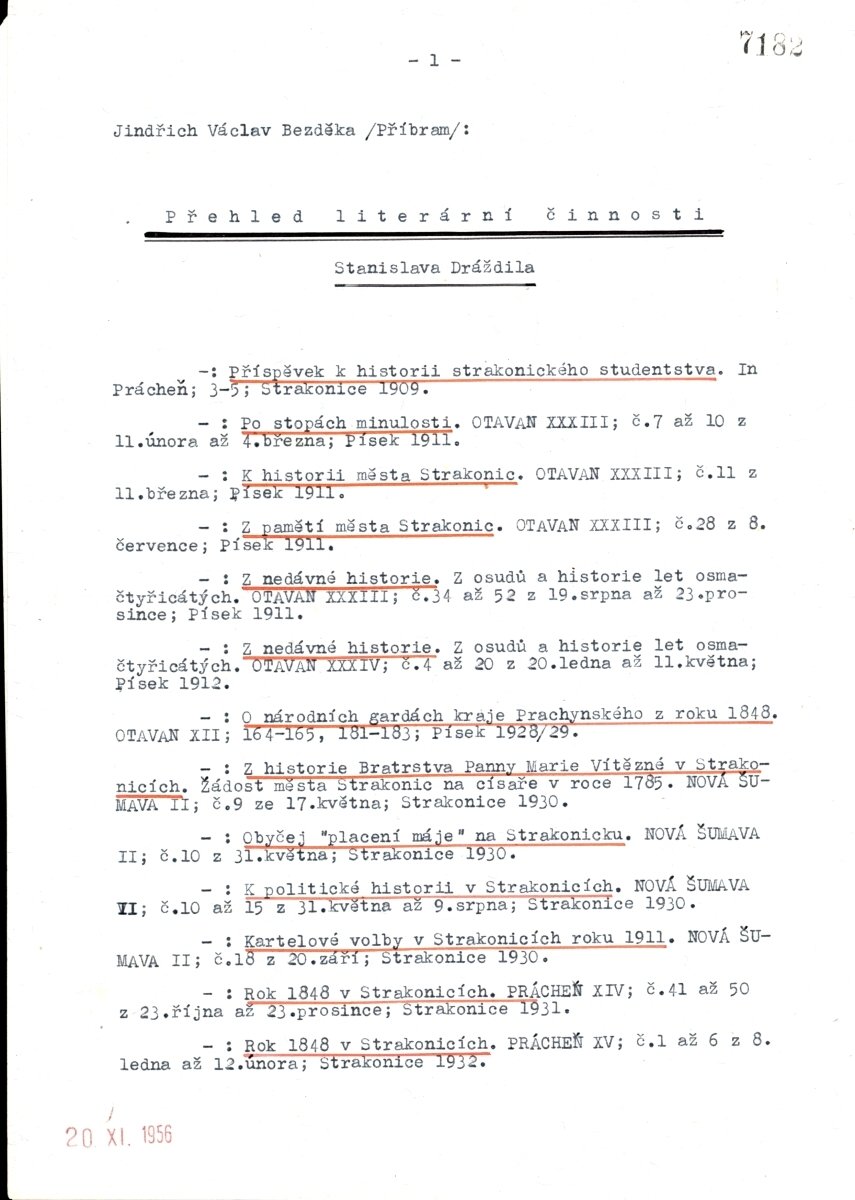 7182

- 1 -

Jindřich Václav Bezděka /Příbram/:

. Přehled literární činnosti

Stanislava Dráždila

-: Příspěvek k historii strakonického studentstva. In Prácheň; 3-5; Strakonice 1909.

- : Po stopách minulosti. OTAVAN XXXIII; č.7 až 10 z 11.února až 4.března; Písek 1911.

- : K historii města Strakonic. OTAVAN XXXIII; č.11 z 11.března; Písek 1911.

- : Z pamětí města Strakonic. OTAVAN XXXIII; č.28 z 8. července; Písek 1911.

- : Z nedávné historie. Z osudů a historie let osmačtyřicátých. OTAVAN XXXIII; č.34 až 52 z 19.srpna až 23.prosince; Písek 1911.

- : Z nedávné historie. Z osudů a historie let osmačtyřicátých. OTAVAN XXXIV; č.4 až 20 z 20.ledna až 11.května; Písek 1912.

- : O národních gardách kraje Prachynského z roku 1848. OTAVAN XII; 164-165, 181-183; Písek 1928/29.

- : Z historie Bratrstva Panny Marie Vítězné v Strakonicích. Žádost města Strakonic na císaře v roce 1785. NOVÁ ŠUMAVA II; č.9 ze 17.května; Strakonice 1930.

- : Obyčej "placení máje" na Strakonicku. NOVÁ ŠUMAVA II; č.10 z 31.května; Strakonice 1930.

- : K politické historii v Strakonicích. NOVÁ ŠUMAVA II; č.10 až 15 z 31.května až 9.srpna; Strakonice 1930.

- : Kartelové volby v Strakonicích roku 1911. NOVÁ ŠUMAVA II; č.18 z 20.září; Strakonice 1930.

- : Rok 1848 v Strakonicích. PRÁCHEŇ XIV; č.41 až 50 z 23.října až 23.prosince; Strakonice 1931.

- : Rok 1848 v Strakonicích. PRÁCHEŇ XV; č.1 až 6 z 8. ledna až 12.února; Strakonice 1932.

20 XI. 1956